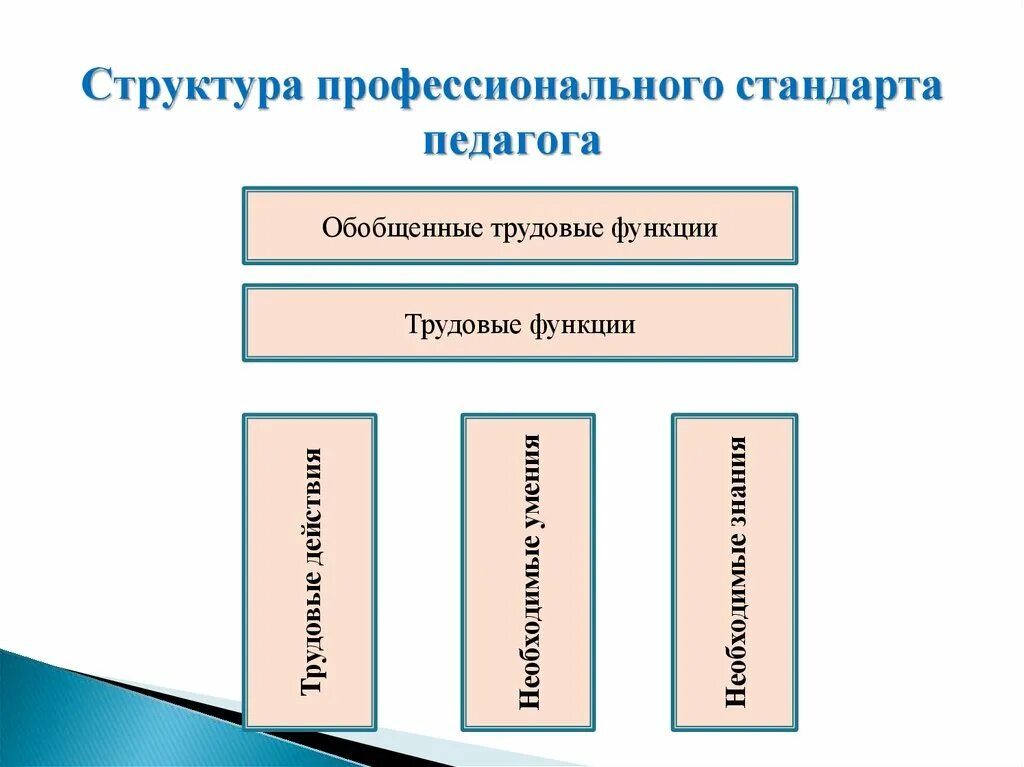 Структура профессионального стандарта педагога

Обобщенные трудовые функции

Трудовые функции

Трудовые действия

Необходимые умения

Необходимые знания